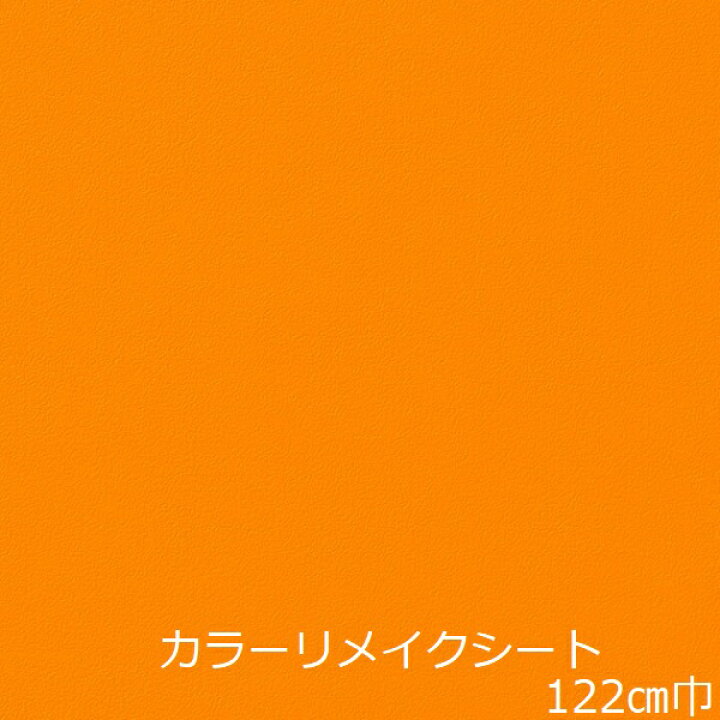 カラーリメイクシート
122㎝巾